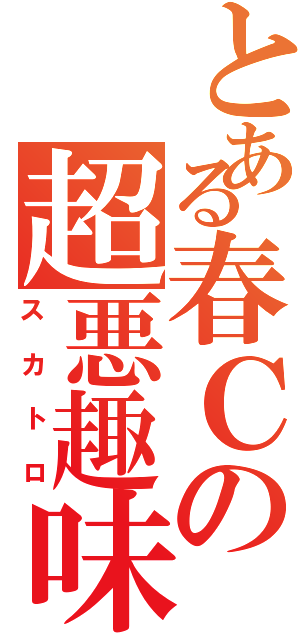 とある春Cの
超悪趣味
スカトロ